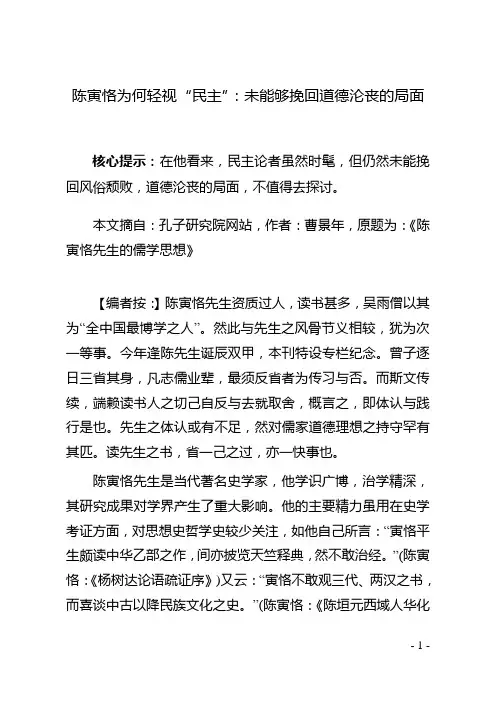 陈寅恪为何轻视“民主”：未能够挽回道德沦丧的局面

核心提示：在他看来，民主论者虽然时髦，但仍然未能挽回风俗颓败，道德沦丧的局面，不值得去探讨。

本文摘自：孔子研究院网站，作者：曹景年，原题为：《陈寅恪先生的儒学思想》

【编者按:】陈寅恪先生资质过人，读书甚多，吴雨僧以其为“全中国最博学之人”。然此与先生之风骨节义相较，犹为次一等事。今年逢陈先生诞辰双甲，本刊特设专栏纪念。曾子逐日三省其身，凡志儒业辈，最须反省者为传习与否。而斯文传续，端赖读书人之切己自反与去就取舍，概言之，即体认与践行是也。先生之体认或有不足，然对儒家道德理想之持守罕有其匹。读先生之书，省一己之过，亦一快事也。

陈寅恪先生是当代著名史学家，他学识广博，治学精深，其研究成果对学界产生了重大影响。他的主要精力虽用在史学考证方面，对思想史哲学史较少关注，如他自己所言：“寅恪平生颇读中华乙部之作，间亦披览天竺释典，然不敢治经。”(陈寅恪：《杨树达论语疏证序》)又云：“寅恪不敢观三代、两汉之书，而喜谈中古以降民族文化之史。”(陈寅恪：《陈垣元西域人华化

- 1 -